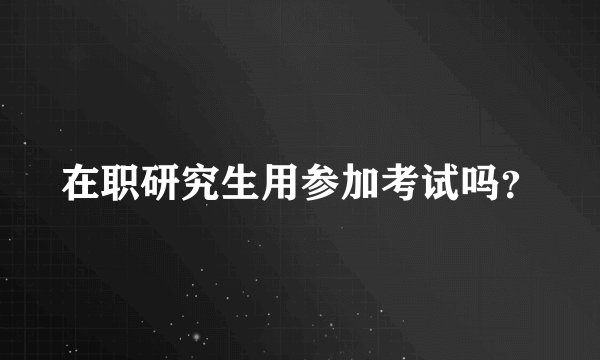 在职研究生用参加考试吗？